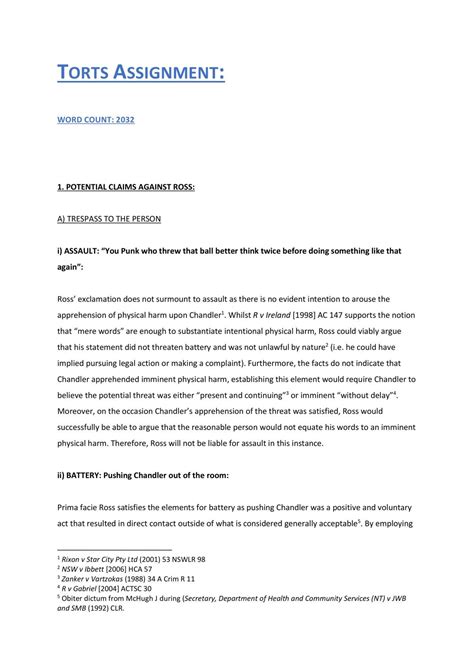 TORTS ASSIGNMENT:

WORD COUNT: 2032

1. POTENTIAL CLAIMS AGAINST ROSS:

A) TRESPASS TO THE PERSON

i) ASSAULT: "You Punk who threw that ball better think twice before doing something like that again":

Ross' exclamation does not surmount to assault as there is no evident intention to arouse the apprehension of physical harm upon Chandler$^1$. Whilst R v Ireland [1998] AC 147 supports the notion that "mere words" are enough to substantiate intentional physical harm, Ross could viably argue that his statement did not threaten battery and was not unlawful by nature$^2$ (i.e. he could have implied pursuing legal action or making a complaint). Furthermore, the facts do not indicate that Chandler apprehended imminent physical harm, establishing this element would require Chandler to believe the potential threat was either "present and continuing"$^3$ or imminent "without delay"$^4$. Moreover, on the occasion Chandler's apprehension of the threat was satisfied, Ross would successfully be able to argue that the reasonable person would not equate his words to an imminent physical harm. Therefore, Ross will not be liable for assault in this instance.

ii) BATTERY: Pushing Chandler out of the room:

Prima facie Ross satisfies the elements for battery as pushing Chandler was a positive and voluntary act that resulted in direct contact outside of what is considered generally acceptable$^5$. By employing

$^1$ Rixon v Star City Pty Ltd (2001) 53 NSWLR 98
$^2$ NSW v Ibbett [2006] HCA 57
$^3$ Zanker v Vartzokas (1988) 34 A Crim R 11
$^4$ R v Gabriel [2004] ACTSC 30
$^5$ Obiter dictum from McHugh J during (Secretary, Department of Health and Community Services (NT) v JWB and SMB (1992) CLR.